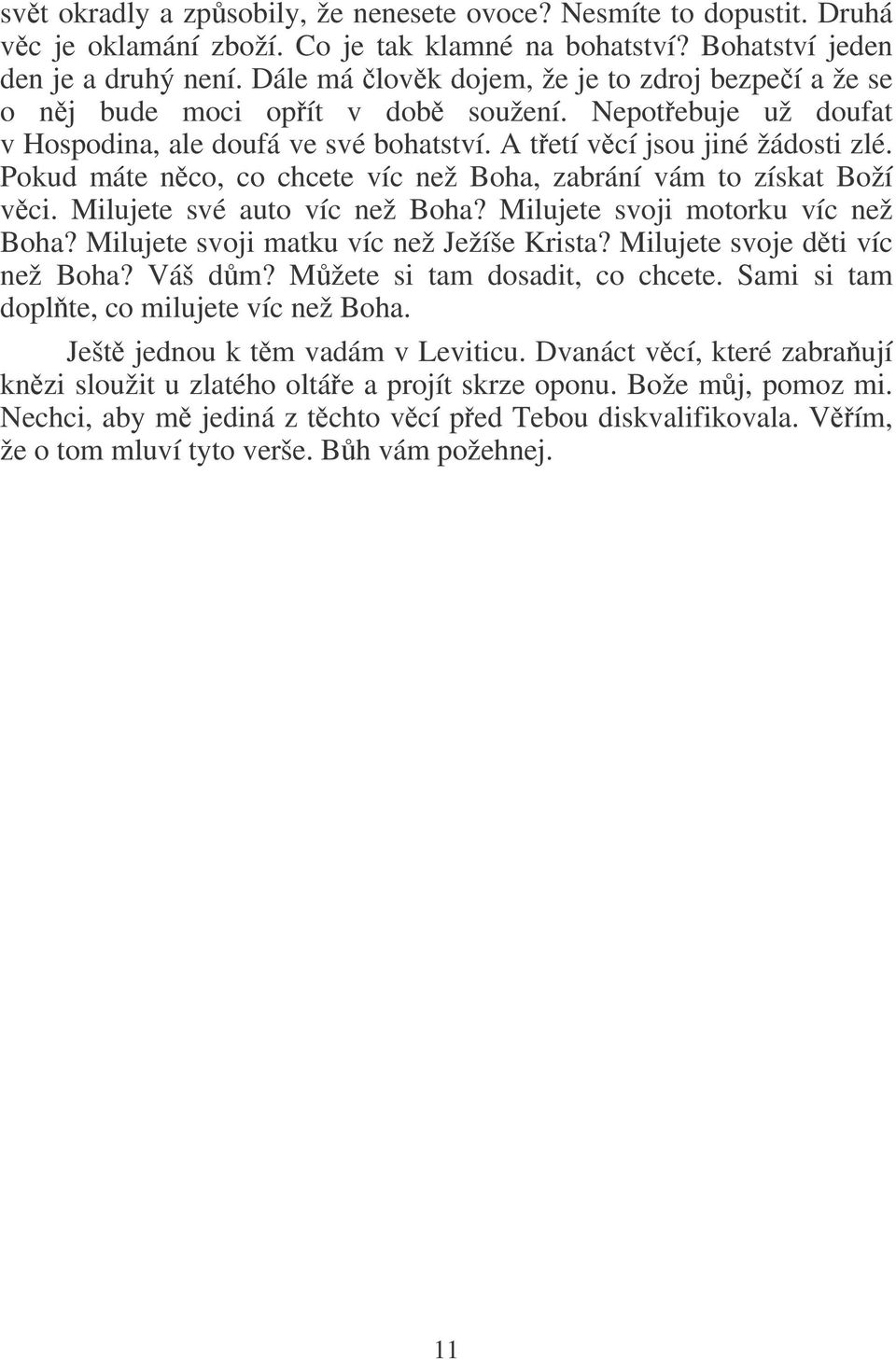 svět okradly a způsobily, že nenesete ovoce? Nesmíte to dopustit. Druhá věc je oklamání zboží. Co je tak klamné na bohatství? Bohatství jeden den je a druhý není. Dále má člověk dojem, že je to zdroj bezpečí a že se o něj bude moci opřít v době soužení. Nepotřebuje už doufat v Hospodina, ale doufá ve své bohatství. A třetí věcí jsou jiné žádosti zlé. Pokud máte něco, co chcete víc než Boha, zabrání vám to získat Boží věci. Milujete své auto víc než Boha? Milujete svoji motorku víc než Boha? Milujete svoji matku víc než Ježíše Krista? Milujete svoje děti víc než Boha? Váš dům? Můžete si tam dosadit, co chcete. Sami si tam doplňte, co milujete víc než Boha.

Ještě jednou k těm vadám v Leviticu. Dvanáct věcí, které zabraňují knězi sloužit u zlatého oltáře a projít skrze oponu. Bože můj, pomoz mi. Nechci, aby mě jediná z těchto věcí před Tebou diskvalifikovala. Věřím, že o tom mluví tyto verše. Bůh vám požehnej.

11